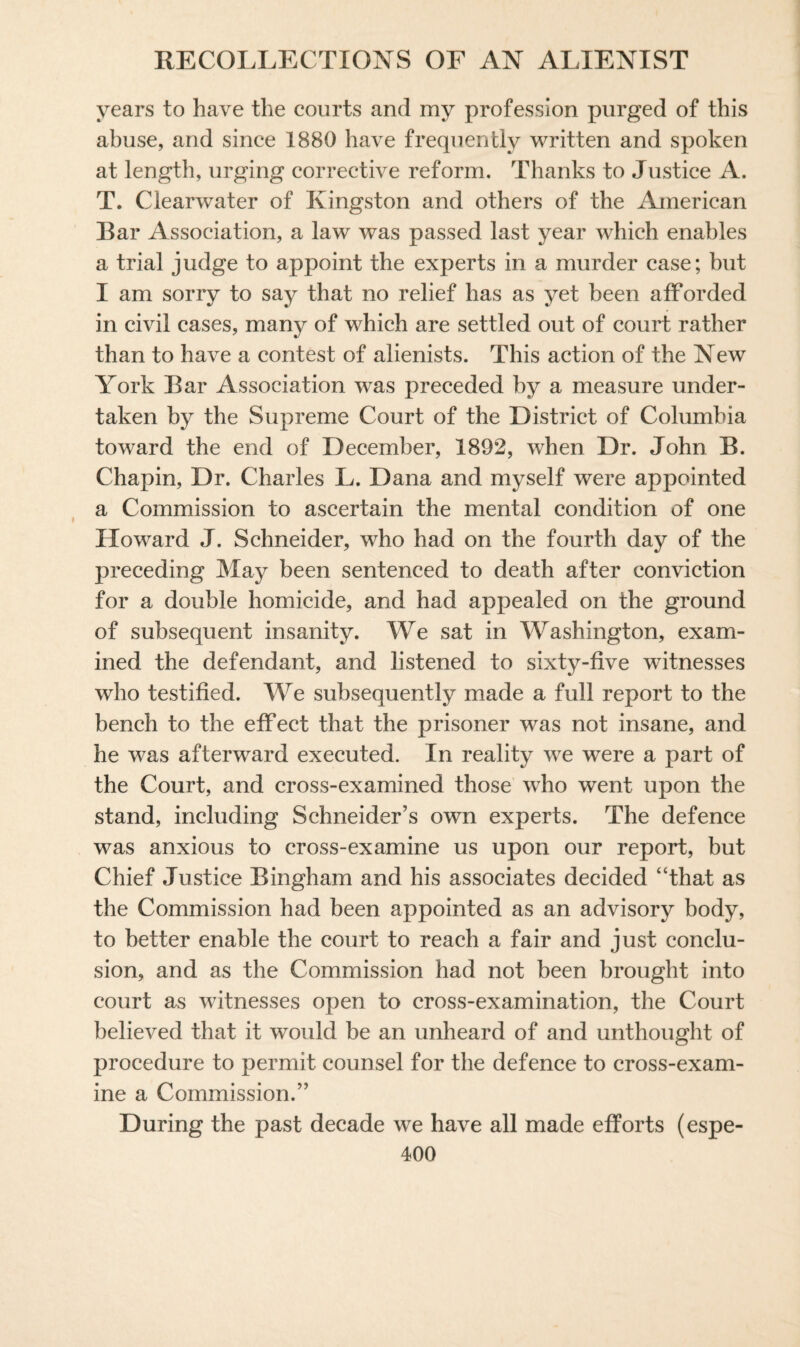 RECOLLECTIONS OF AN ALIENIST

years to have the courts and my profession purged of this abuse, and since 1880 have frequently written and spoken at length, urging corrective reform. Thanks to Justice A. T. Clearwater of Kingston and others of the American Bar Association, a law was passed last year which enables a trial judge to appoint the experts in a murder case; but I am sorry to say that no relief has as yet been afforded in civil cases, many of which are settled out of court rather than to have a contest of alienists. This action of the New York Bar Association was preceded by a measure undertaken by the Supreme Court of the District of Columbia toward the end of December, 1892, when Dr. John B. Chapin, Dr. Charles L. Dana and myself were appointed a Commission to ascertain the mental condition of one Howard J. Schneider, who had on the fourth day of the preceding May been sentenced to death after conviction for a double homicide, and had appealed on the ground of subsequent insanity. We sat in Washington, examined the defendant, and listened to sixty-five witnesses who testified. We subsequently made a full report to the bench to the effect that the prisoner was not insane, and he was afterward executed. In reality we were a part of the Court, and cross-examined those who went upon the stand, including Schneider's own experts. The defence was anxious to cross-examine us upon our report, but Chief Justice Bingham and his associates decided "that as the Commission had been appointed as an advisory body, to better enable the court to reach a fair and just conclusion, and as the Commission had not been brought into court as witnesses open to cross-examination, the Court believed that it would be an unheard of and unthought of procedure to permit counsel for the defence to cross-examine a Commission."

During the past decade we have all made efforts (espe-

400